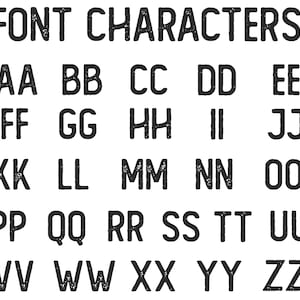 FONT CHARACTERS

AA BB CC DD EE
FF GG HH II JJ
KK LL MM NN OO
PP QQ RR SS TT UU
VV WW XX YY ZZ